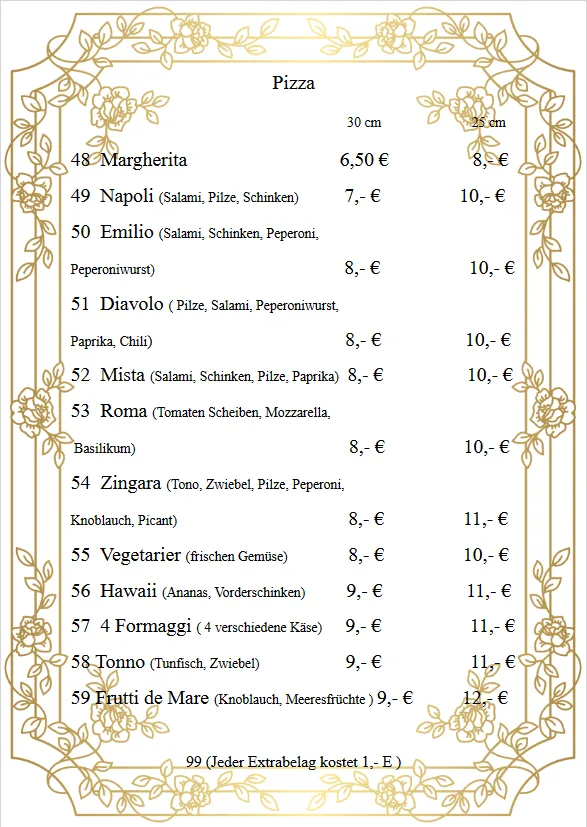 Pizza

| | 30 cm | 25 cm |
|---|---|---|
| 48 Margherita | 6,50 € | 8,- € |
| 49 Napoli (Salami, Pilze, Schinken) | 7,- € | 10,- € |
| 50 Emilio (Salami, Schinken, Peperoni, Peperoniwurst) | 8,- € | 10,- € |
| 51 Diavolo ( Pilze, Salami, Peperoniwurst, Paprika, Chili) | 8,- € | 10,- € |
| 52 Mista (Salami, Schinken, Pilze, Paprika) | 8,- € | 10,- € |
| 53 Roma (Tomaten Scheiben, Mozzarella, Basilikum) | 8,- € | 10,- € |
| 54 Zingara (Tono, Zwiebel, Pilze, Peperoni, Knoblauch, Picant) | 8,- € | 11,- € |
| 55 Vegetarier (frischen Gemüse) | 8,- € | 10,- € |
| 56 Hawaii (Ananas, Vorderschinken) | 9,- € | 11,- € |
| 57 4 Formaggi ( 4 verschiedene Käse) | 9,- € | 11,- € |
| 58 Tonno (Tunfisch, Zwiebel) | 9,- € | 11,- € |
| 59 Frutti de Mare (Knoblauch, Meeresfrüchte ) | 9,- € | 12,- € |

99 (Jeder Extrabelag kostet 1,- E )